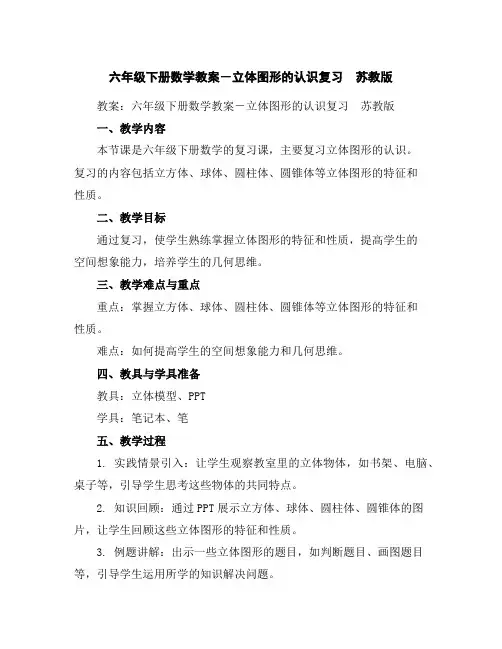 六年级下册数学教案－立体图形的认识复习　苏教版

教案：六年级下册数学教案－立体图形的认识复习　苏教版

一、教学内容

本节课是六年级下册数学的复习课，主要复习立体图形的认识。复习的内容包括立方体、球体、圆柱体、圆锥体等立体图形的特征和性质。

二、教学目标

通过复习，使学生熟练掌握立体图形的特征和性质，提高学生的空间想象能力，培养学生的几何思维。

三、教学难点与重点

重点：掌握立方体、球体、圆柱体、圆锥体等立体图形的特征和性质。

难点：如何提高学生的空间想象能力和几何思维。

四、教具与学具准备

教具：立体模型、PPT

学具：笔记本、笔

五、教学过程

1. 实践情景引入：让学生观察教室里的立体物体，如书架、电脑、桌子等，引导学生思考这些物体的共同特点。

2. 知识回顾：通过PPT展示立方体、球体、圆柱体、圆锥体的图片，让学生回顾这些立体图形的特征和性质。

3. 例题讲解：出示一些立体图形的题目，如判断题目、画图题目等，引导学生运用所学的知识解决问题。